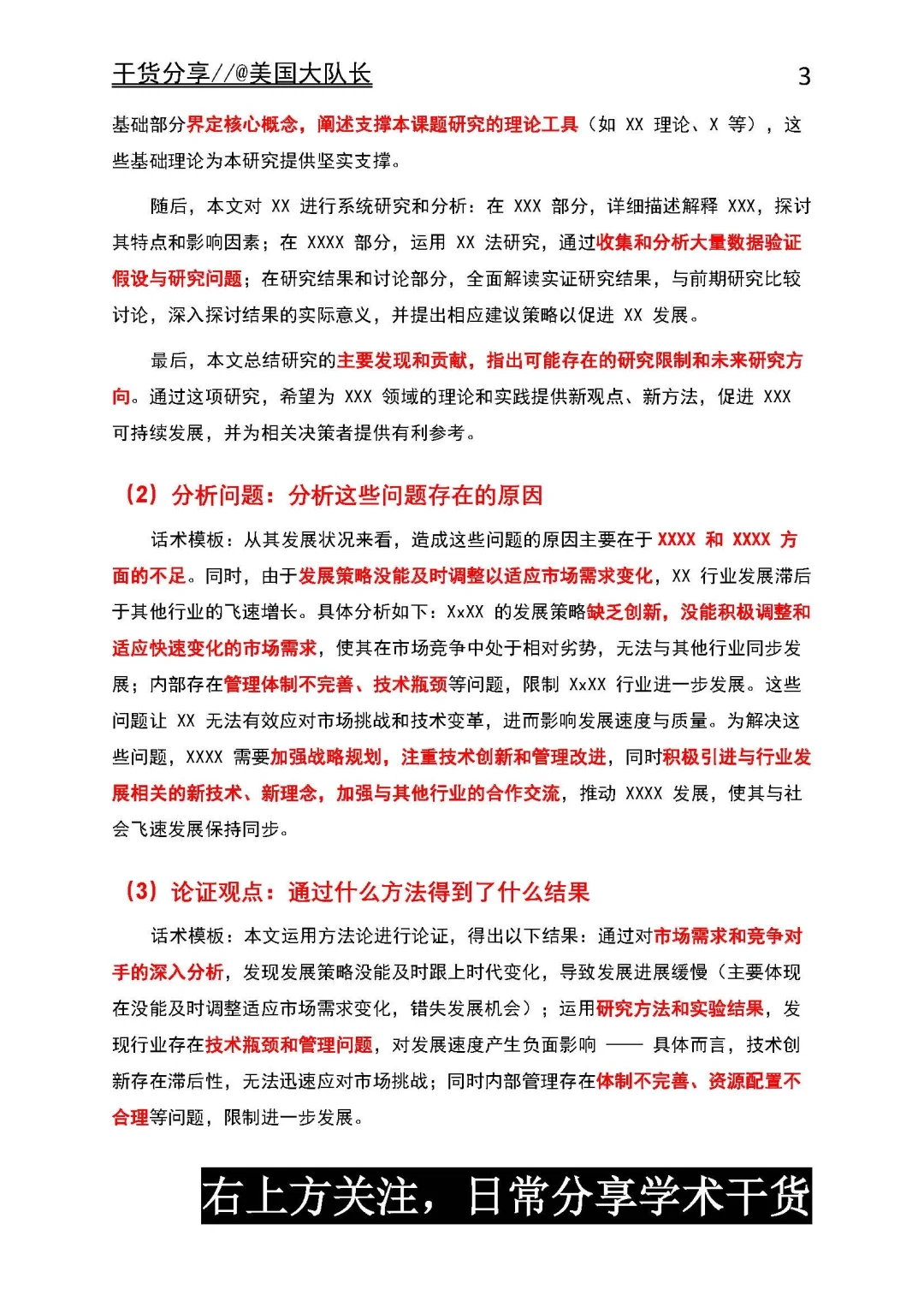 干货分享//@美国大队长

3

基础部分界定核心概念，阐述支撑本课题研究的理论工具（如 XX 理论、X 等），这些基础理论为本研究提供坚实支撑。

随后，本文对 XX 进行系统研究和分析：在 XXX 部分，详细描述解释 XXX，探讨其特点和影响因素；在 XXXX 部分，运用 XX 法研究，通过收集和分析大量数据验证假设与研究问题；在研究结果和讨论部分，全面解读实证研究结果，与前期研究比较讨论，深入探讨结果的实际意义，并提出相应建议策略以促进 XX 发展。

最后，本文总结研究的主要发现和贡献，指出可能存在的研究限制和未来研究方向。通过这项研究，希望为 XXX 领域的理论和实践提供新观点、新方法，促进 XXX 可持续发展，并为相关决策者提供有利参考。

（2）分析问题：分析这些问题存在的原因

话术模板：从其发展状况来看，造成这些问题的原因主要在于 XXXX 和 XXXX 方面的不足。同时，由于发展策略没能及时调整以适应市场需求变化，XX 行业发展滞后于其他行业的飞速增长。具体分析如下：XxXX 的发展策略缺乏创新，没能积极调整和适应快速变化的市场需求，使其在市场竞争中处于相对劣势，无法与其他行业同步发展；内部存在管理体制不完善、技术瓶颈等问题，限制 XxXX 行业进一步发展。这些问题让 XX 无法有效应对市场挑战和技术变革，进而影响发展速度与质量。为解决这些问题，XXXX 需要加强战略规划，注重技术创新和管理改进，同时积极引进与行业发展相关的新技术、新理念，加强与其他行业的合作交流，推动 XXXX 发展，使其与社会飞速发展保持同步。

（3）论证观点：通过什么方法得到了什么结果

话术模板：本文运用方法论进行论证，得出以下结果：通过对市场需求和竞争对手的深入分析，发现发展策略没能及时跟上时代变化，导致发展进展缓慢（主要体现在没能及时调整适应市场需求变化，错失发展机会）；运用研究方法和实验结果，发现行业存在技术瓶颈和管理问题，对发展速度产生负面影响 —— 具体而言，技术创新存在滞后性，无法迅速应对市场挑战；同时内部管理存在体制不完善、资源配置不合理等问题，限制进一步发展。

右上方关注，日常分享学术干货